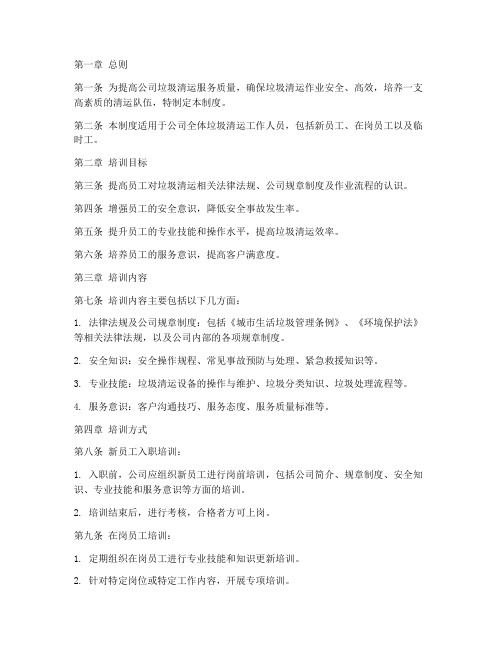 第一章 总则

第一条 为提高公司垃圾清运服务质量，确保垃圾清运作业安全、高效，培养一支高素质的清运队伍，特制定本制度。

第二条 本制度适用于公司全体垃圾清运工作人员，包括新员工、在岗员工以及临时工。

第二章 培训目标

第三条 提高员工对垃圾清运相关法律法规、公司规章制度及作业流程的认识。

第四条 增强员工的安全意识，降低安全事故发生率。

第五条 提升员工的专业技能和操作水平，提高垃圾清运效率。

第六条 培养员工的服务意识，提高客户满意度。

第三章 培训内容

第七条 培训内容主要包括以下几方面：

1. 法律法规及公司规章制度：包括《城市生活垃圾管理条例》、《环境保护法》等相关法律法规，以及公司内部的各项规章制度。

2. 安全知识：安全操作规程、常见事故预防与处理、紧急救援知识等。

3. 专业技能：垃圾清运设备的操作与维护、垃圾分类知识、垃圾处理流程等。

4. 服务意识：客户沟通技巧、服务态度、服务质量标准等。

第四章 培训方式

第八条 新员工入职培训：

1. 入职前，公司应组织新员工进行岗前培训，包括公司简介、规章制度、安全知识、专业技能和服务意识等方面的培训。

2. 培训结束后，进行考核，合格者方可上岗。

第九条 在岗员工培训：

1. 定期组织在岗员工进行专业技能和知识更新培训。

2. 针对特定岗位或特定工作内容，开展专项培训。